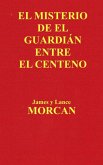 EL MISTERIO DE EL GUARDIÁN ENTRE EL CENTENO

James y Lance
MORCAN